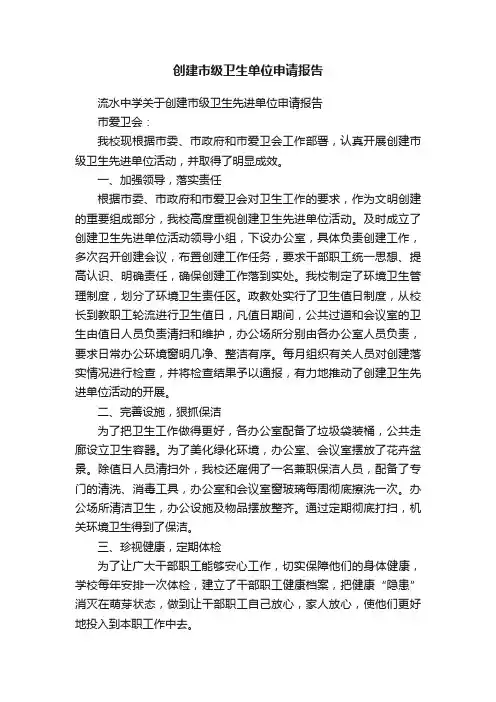 创建市级卫生单位申请报告

流水中学关于创建市级卫生先进单位申请报告

市爱卫会：

我校现根据市委、市政府和市爱卫会工作部署，认真开展创建市级卫生先进单位活动，并取得了明显成效。

一、加强领导，落实责任

根据市委、市政府和市爱卫会对卫生工作的要求，作为文明创建的重要组成部分，我校高度重视创建卫生先进单位活动。及时成立了创建卫生先进单位活动领导小组，下设办公室，具体负责创建工作，多次召开创建会议，布置创建工作任务，要求干部职工统一思想、提高认识、明确责任，确保创建工作落到实处。我校制定了环境卫生管理制度，划分了环境卫生责任区。政教处实行了卫生值日制度，从校长到教职工轮流进行卫生值日，凡值日期间，公共过道和会议室的卫生由值日人员负责清扫和维护，办公场所分别由各办公室人员负责，要求日常办公环境窗明几净、整洁有序。每月组织有关人员对创建落实情况进行检查，并将检查结果予以通报，有力地推动了创建卫生先进单位活动的开展。

二、完善设施，狠抓保洁

为了把卫生工作做得更好，各办公室配备了垃圾袋装桶，公共走廊设立卫生容器。为了美化绿化环境，办公室、会议室摆放了花卉盆景。除值日人员清扫外，我校还雇佣了一名兼职保洁人员，配备了专门的清洗、消毒工具，办公室和会议室窗玻璃每周彻底擦洗一次。办公场所清洁卫生，办公设施及物品摆放整齐。通过定期彻底打扫，机关环境卫生得到了保洁。

三、珍视健康，定期体检

为了让广大干部职工能够安心工作，切实保障他们的身体健康，学校每年安排一次体检，建立了干部职工健康档案，把健康“隐患”消灭在萌芽状态，做到让干部职工自己放心，家人放心，使他们更好地投入到本职工作中去。